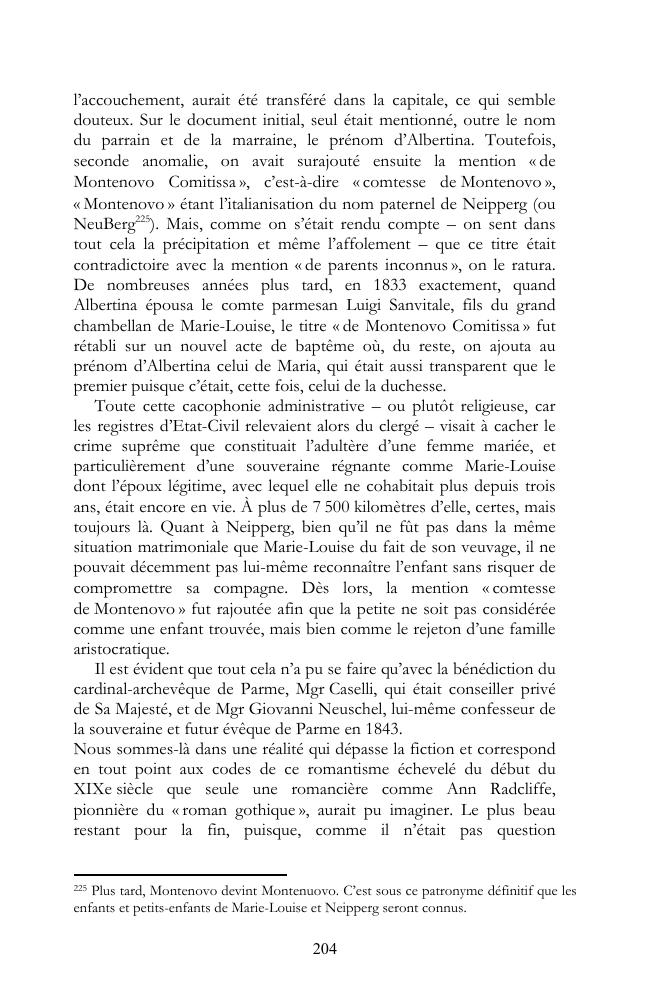 l'accouchement, aurait été transféré dans la capitale, ce qui semble douteux. Sur le document initial, seul était mentionné, outre le nom du parrain et de la marraine, le prénom d'Albertina. Toutefois, seconde anomalie, on avait surajouté ensuite la mention « de Montenovo Comitissa », c'est-à-dire « comtesse de Montenovo », « Montenovo » étant l'italianisation du nom paternel de Neipperg (ou NeuBerg$^{225}$). Mais, comme on s'était rendu compte – on sent dans tout cela la précipitation et même l'affolement – que ce titre était contradictoire avec la mention « de parents inconnus », on le ratura. De nombreuses années plus tard, en 1833 exactement, quand Albertina épousa le comte parmesan Luigi Sanvitale, fils du grand chambellan de Marie-Louise, le titre « de Montenovo Comitissa » fut rétabli sur un nouvel acte de baptême où, du reste, on ajouta au prénom d'Albertina celui de Maria, qui était aussi transparent que le premier puisque c'était, cette fois, celui de la duchesse.

Toute cette cacophonie administrative – ou plutôt religieuse, car les registres d'Etat-Civil relevaient alors du clergé – visait à cacher le crime suprême que constituait l'adultère d'une femme mariée, et particulièrement d'une souveraine régnante comme Marie-Louise dont l'époux légitime, avec lequel elle ne cohabitait plus depuis trois ans, était encore en vie. À plus de 7 500 kilomètres d'elle, certes, mais toujours là. Quant à Neipperg, bien qu'il ne fût pas dans la même situation matrimoniale que Marie-Louise du fait de son veuvage, il ne pouvait décemment pas lui-même reconnaître l'enfant sans risquer de compromettre sa compagne. Dès lors, la mention « comtesse de Montenovo » fut rajoutée afin que la petite ne soit pas considérée comme une enfant trouvée, mais bien comme le rejeton d'une famille aristocratique.

Il est évident que tout cela n'a pu se faire qu'avec la bénédiction du cardinal-archevêque de Parme, Mgr Caselli, qui était conseiller privé de Sa Majesté, et de Mgr Giovanni Neuschel, lui-même confesseur de la souveraine et futur évêque de Parme en 1843.
Nous sommes-là dans une réalité qui dépasse la fiction et correspond en tout point aux codes de ce romantisme échevelé du début du XIXe siècle que seule une romancière comme Ann Radcliffe, pionnière du « roman gothique », aurait pu imaginer. Le plus beau restant pour la fin, puisque, comme il n'était pas question

$^{225}$ Plus tard, Montenovo devint Montenuovo. C'est sous ce patronyme définitif que les enfants et petits-enfants de Marie-Louise et Neipperg seront connus.

204